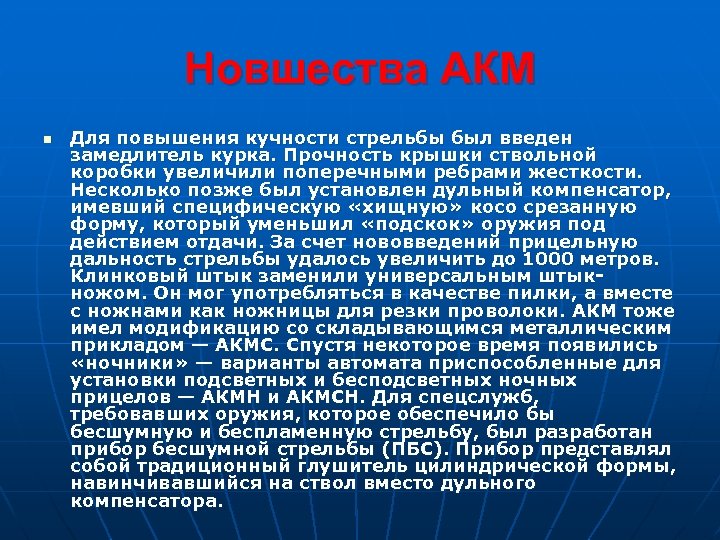 Новшества АКМ

Для повышения кучности стрельбы был введен замедлитель курка. Прочность крышки ствольной коробки увеличили поперечными ребрами жесткости. Несколько позже был установлен дульный компенсатор, имевший специфическую «хищную» косо срезанную форму, который уменьшил «подскок» оружия под действием отдачи. За счет нововведений прицельную дальность стрельбы удалось увеличить до 1000 метров. Клинковый штык заменили универсальным штык-ножом. Он мог употребляться в качестве пилки, а вместе с ножнами как ножницы для резки проволоки. АКМ тоже имел модификацию со складывающимся металлическим прикладом — АКМС. Спустя некоторое время появились «ночники» — варианты автомата приспособленные для установки подсветных и бесподсветных ночных прицелов — АКМН и АКМСН. Для спецслужб, требовавших оружия, которое обеспечило бы бесшумную и беспламенную стрельбу, был разработан прибор бесшумной стрельбы (ПБС). Прибор представлял собой традиционный глушитель цилиндрической формы, навинчивавшийся на ствол вместо дульного компенсатора.